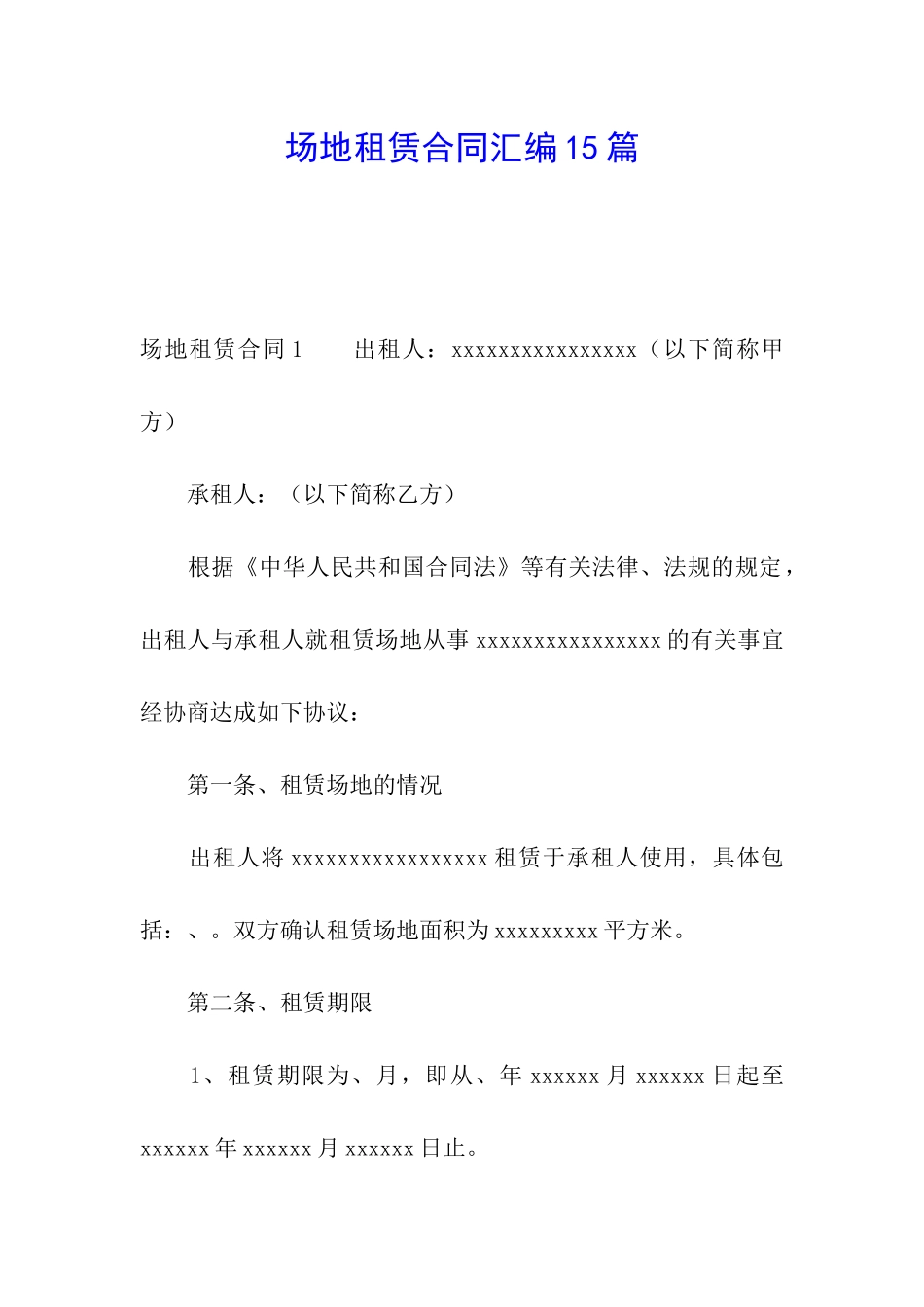 场地租赁合同汇编15篇

场地租赁合同1　　出租人：xxxxxxxxxxxxxxxx（以下简称甲方）

承租人：（以下简称乙方）

根据《中华人民共和国合同法》等有关法律、法规的规定，出租人与承租人就租赁场地从事xxxxxxxxxxxxxxxx的有关事宜经协商达成如下协议：

第一条、租赁场地的情况

出租人将xxxxxxxxxxxxxxxxx租赁于承租人使用，具体包括：、。双方确认租赁场地面积为xxxxxxxxx平方米。

第二条、租赁期限

1、租赁期限为、月，即从、年xxxxxx月xxxxxx日起至xxxxxx年xxxxxx月xxxxxx日止。